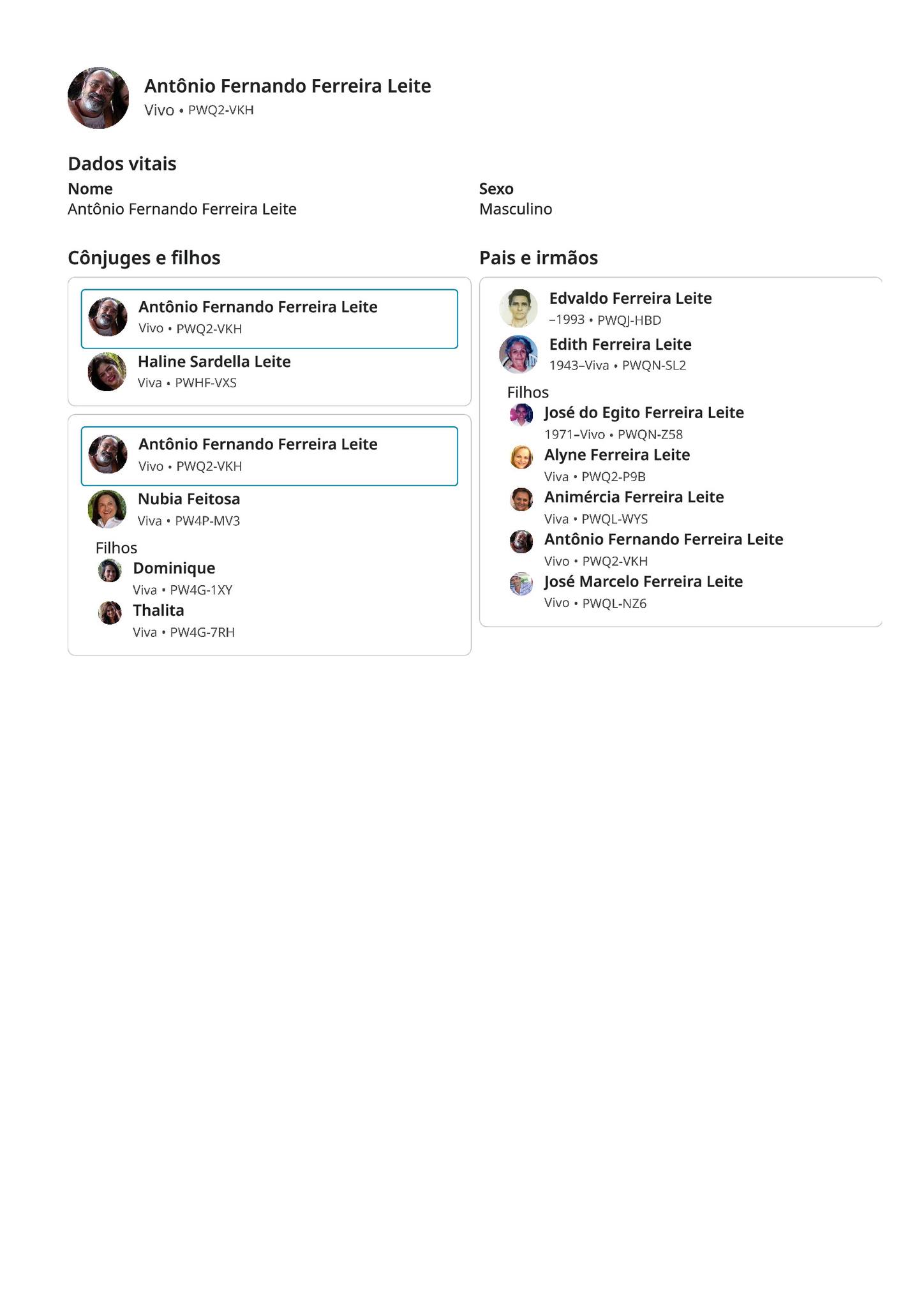 Antônio Fernando Ferreira Leite
Vivo • PWQ2-VKH

Dados vitais

Nome
Antônio Fernando Ferreira Leite

Sexo
Masculino

Cônjuges e filhos

Antônio Fernando Ferreira Leite
Vivo • PWQ2-VKH

Haline Sardella Leite
Viva • PWHF-VXS

Antônio Fernando Ferreira Leite
Vivo • PWQ2-VKH

Nubia Feitosa
Viva • PW4P-MV3

Filhos

Dominique
Viva • PW4G-1XY

Thalita
Viva • PW4G-7RH

Pais e irmãos

Edvaldo Ferreira Leite
–1993 • PWQJ-HBD

Edith Ferreira Leite
1943–Viva • PWQN-SL2

Filhos

José do Egito Ferreira Leite
1971–Vivo • PWQN-Z58

Alyne Ferreira Leite
Viva • PWQ2-P9B

Animércia Ferreira Leite
Viva • PWQL-WYS

Antônio Fernando Ferreira Leite
Vivo • PWQ2-VKH

José Marcelo Ferreira Leite
Vivo • PWQL-NZ6